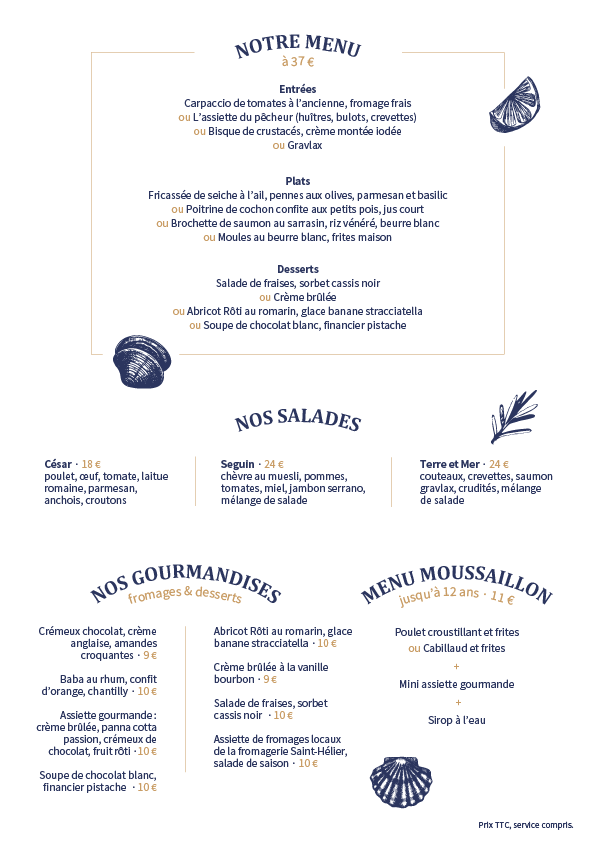 NOTRE MENU
à 37 €

Entrées
Carpaccio de tomates à l'ancienne, fromage frais
ou L'assiette du pêcheur (huîtres, bulots, crevettes)
ou Bisque de crustacés, crème montée iodée
ou Gravlax

Plats
Fricassée de seiche à l'ail, pennes aux olives, parmesan et basilic
ou Poitrine de cochon confite aux petits pois, jus court
ou Brochette de saumon au sarrasin, riz vénéré, beurre blanc
ou Moules au beurre blanc, frites maison

Desserts
Salade de fraises, sorbet cassis noir
ou Crème brûlée
ou Abricot Rôti au romarin, glace banane stracciatella
ou Soupe de chocolat blanc, financier pistache

NOS SALADES

César · 18 €
poulet, œuf, tomate, laitue romaine, parmesan, anchois, croutons

Seguin · 24 €
chèvre au muesli, pommes, tomates, miel, jambon serrano, mélange de salade

Terre et Mer · 24 €
couteaux, crevettes, saumon gravlax, crudités, mélange de salade

NOS GOURMANDISES
fromages & desserts

Crémeux chocolat, crème anglaise, amandes croquantes · 9 €

Baba au rhum, confit d'orange, chantilly · 10 €

Assiette gourmande : crème brûlée, panna cotta passion, crémeux de chocolat, fruit rôti · 10 €

Soupe de chocolat blanc, financier pistache · 10 €

Abricot Rôti au romarin, glace banane stracciatella · 10 €

Crème brûlée à la vanille bourbon · 9 €

Salade de fraises, sorbet cassis noir · 10 €

Assiette de fromages locaux de la fromagerie Saint-Hélier, salade de saison · 10 €

MENU MOUSSAILLON
jusqu'à 12 ans · 11 €

Poulet croustillant et frites
ou Cabillaud et frites
+
Mini assiette gourmande
+
Sirop à l'eau

Prix TTC, service compris.